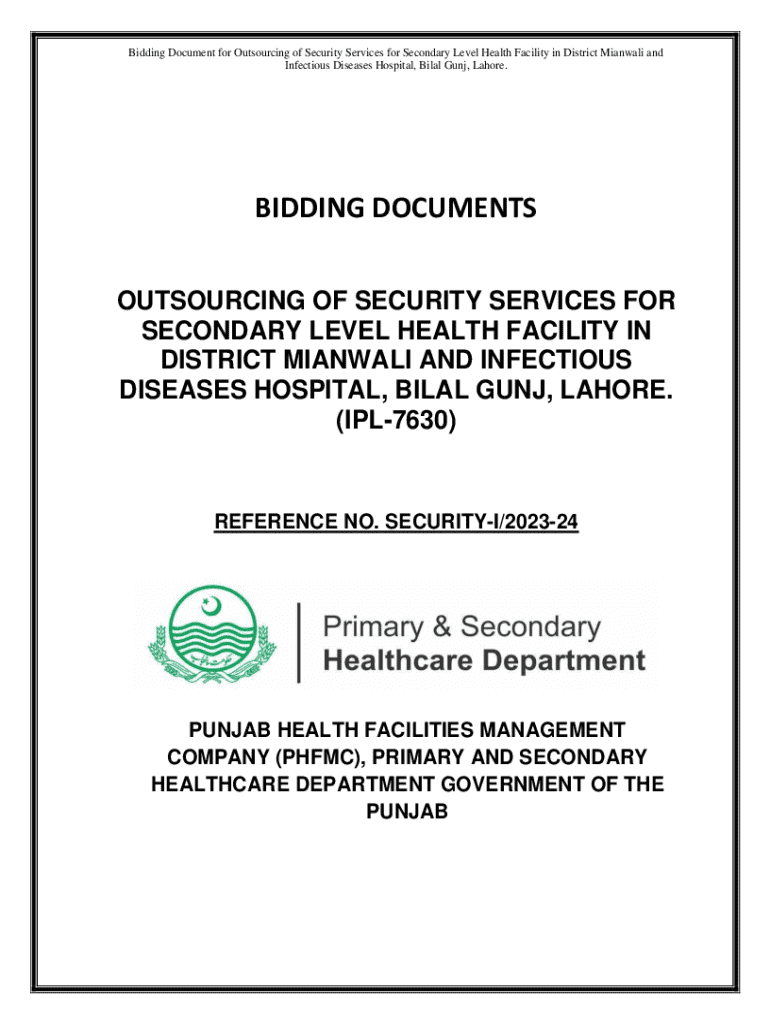 Bidding Document for Outsourcing of Security Services for Secondary Level Health Facility in District Mianwali and Infectious Diseases Hospital, Bilal Gunj, Lahore.

BIDDING DOCUMENTS

OUTSOURCING OF SECURITY SERVICES FOR SECONDARY LEVEL HEALTH FACILITY IN DISTRICT MIANWALI AND INFECTIOUS DISEASES HOSPITAL, BILAL GUNJ, LAHORE.
(IPL-7630)

REFERENCE NO. SECURITY-I/2023-24

Primary & Secondary
Healthcare Department

PUNJAB HEALTH FACILITIES MANAGEMENT COMPANY (PHFMC), PRIMARY AND SECONDARY HEALTHCARE DEPARTMENT GOVERNMENT OF THE PUNJAB